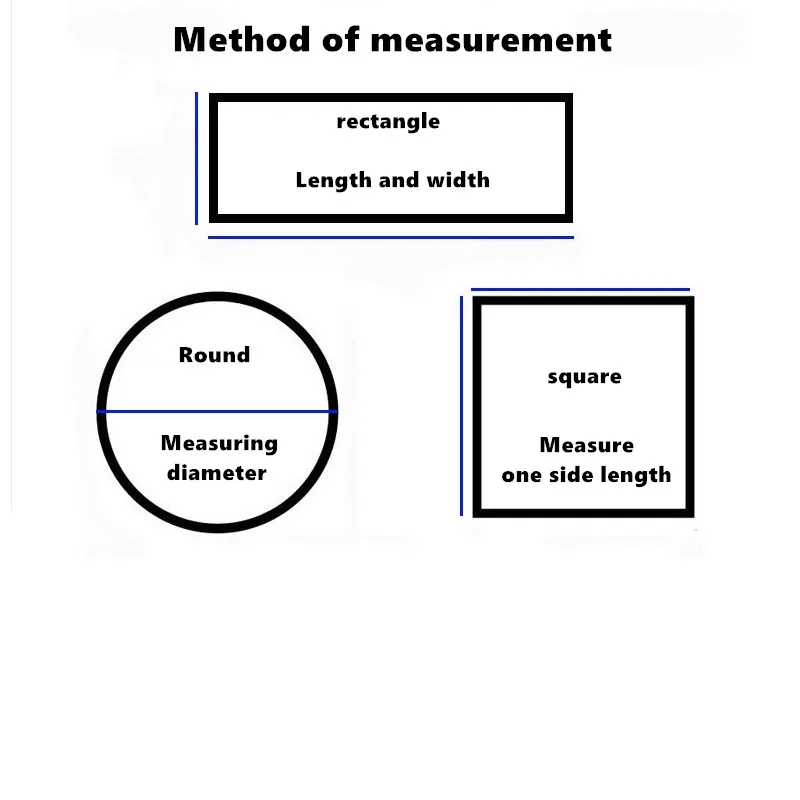 Method of measurement

rectangle

Length and width

Round

Measuring diameter

square

Measure one side length